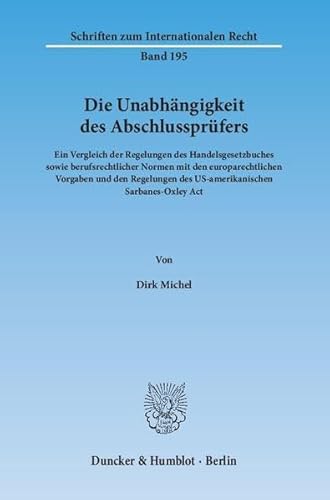 Schriften zum Internationalen Recht

Band 195

Die Unabhängigkeit des Abschlussprüfers

Ein Vergleich der Regelungen des Handelsgesetzbuches sowie berufsrechtlicher Normen mit den europarechtlichen Vorgaben und den Regelungen des US-amerikanischen Sarbanes-Oxley Act

Von

Dirk Michel

Duncker & Humblot · Berlin